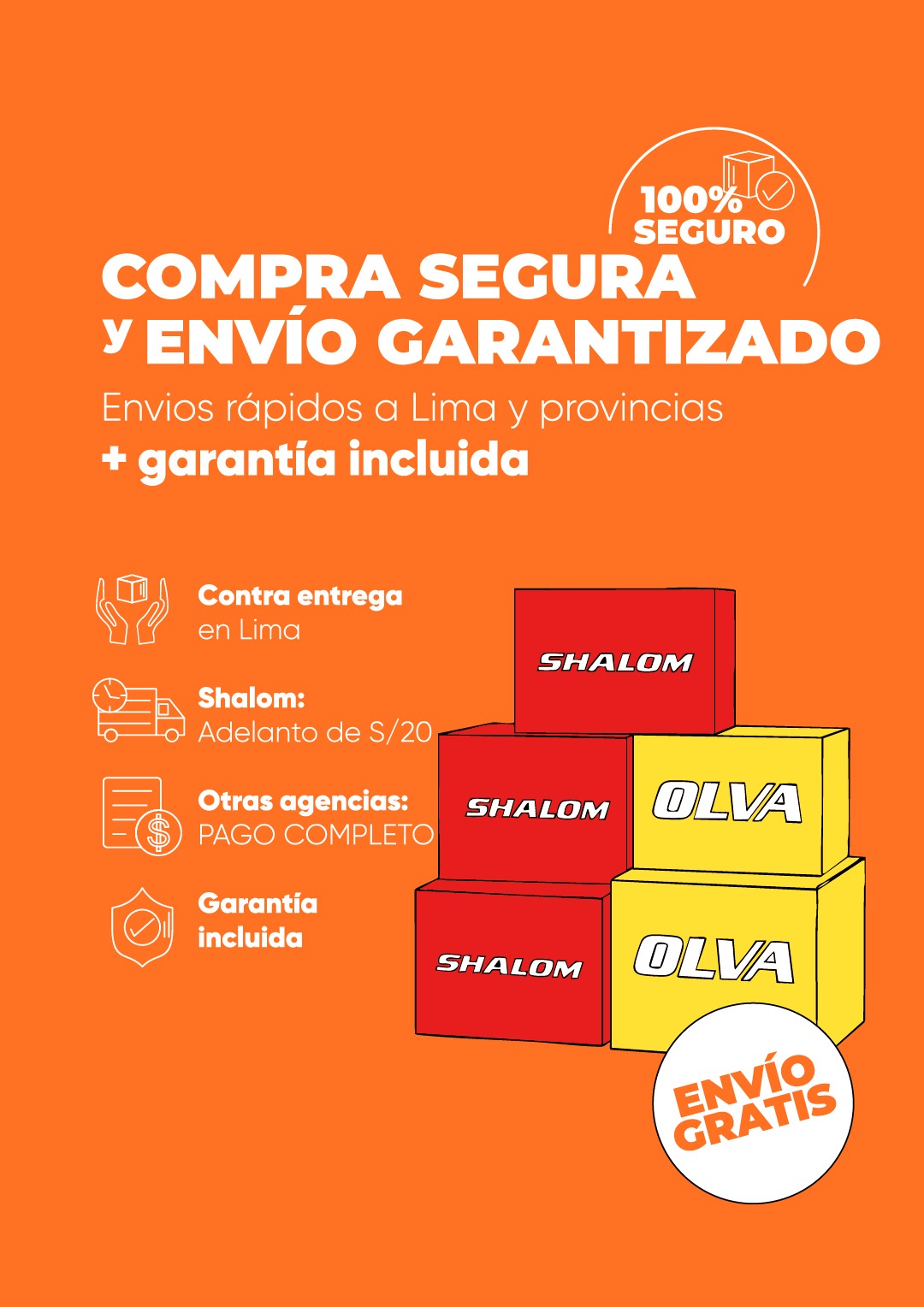 100%
SEGURO

COMPRA SEGURA
y ENVÍO GARANTIZADO

Envios rápidos a Lima y provincias
+ garantía incluida

Contra entrega
en Lima

Shalom:
Adelanto de S/20

Otras agencias:
PAGO COMPLETO

Garantía
incluida

SHALOM

SHALOM

OLVA

SHALOM

OLVA

ENVÍO
GRATIS